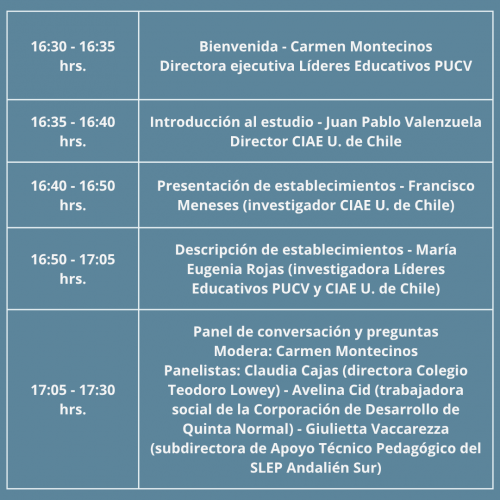 | 16:30 - 16:35 hrs. | Bienvenida - Carmen Montecinos Directora ejecutiva Líderes Educativos PUCV |
|---|---|
| 16:35 - 16:40 hrs. | Introducción al estudio - Juan Pablo Valenzuela Director CIAE U. de Chile |
| 16:40 - 16:50 hrs. | Presentación de establecimientos - Francisco Meneses (investigador CIAE U. de Chile) |
| 16:50 - 17:05 hrs. | Descripción de establecimientos - María Eugenia Rojas (investigadora Líderes Educativos PUCV y CIAE U. de Chile) |
| 17:05 - 17:30 hrs. | Panel de conversación y preguntas Modera: Carmen Montecinos Panelistas: Claudia Cajas (directora Colegio Teodoro Lowey) - Avelina Cid (trabajadora social de la Corporación de Desarrollo de Quinta Normal) - Giulietta Vaccarezza (subdirectora de Apoyo Técnico Pedagógico del SLEP Andalién Sur) |